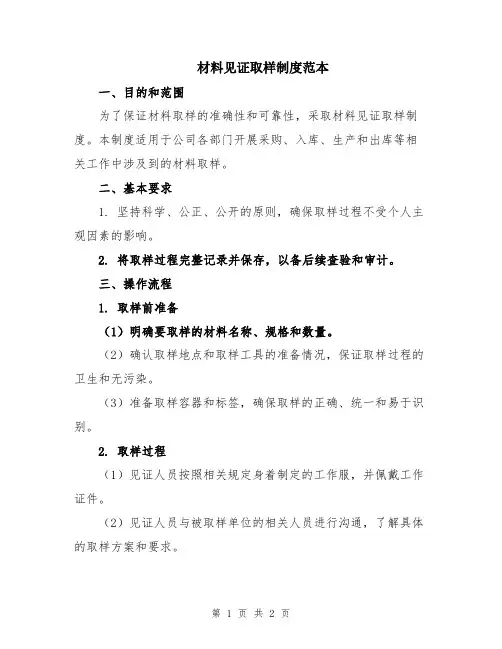 材料见证取样制度范本

一、目的和范围

为了保证材料取样的准确性和可靠性，采取材料见证取样制度。本制度适用于公司各部门开展采购、入库、生产和出库等相关工作中涉及到的材料取样。

二、基本要求

1. 坚持科学、公正、公开的原则，确保取样过程不受个人主观因素的影响。

2. 将取样过程完整记录并保存，以备后续查验和审计。

三、操作流程

1. 取样前准备

（1）明确要取样的材料名称、规格和数量。

（2）确认取样地点和取样工具的准备情况，保证取样过程的卫生和无污染。

（3）准备取样容器和标签，确保取样的正确、统一和易于识别。

2. 取样过程

（1）见证人员按照相关规定身着制定的工作服，并佩戴工作证件。

（2）见证人员与被取样单位的相关人员进行沟通，了解具体的取样方案和要求。

第 1 页 共 2 页